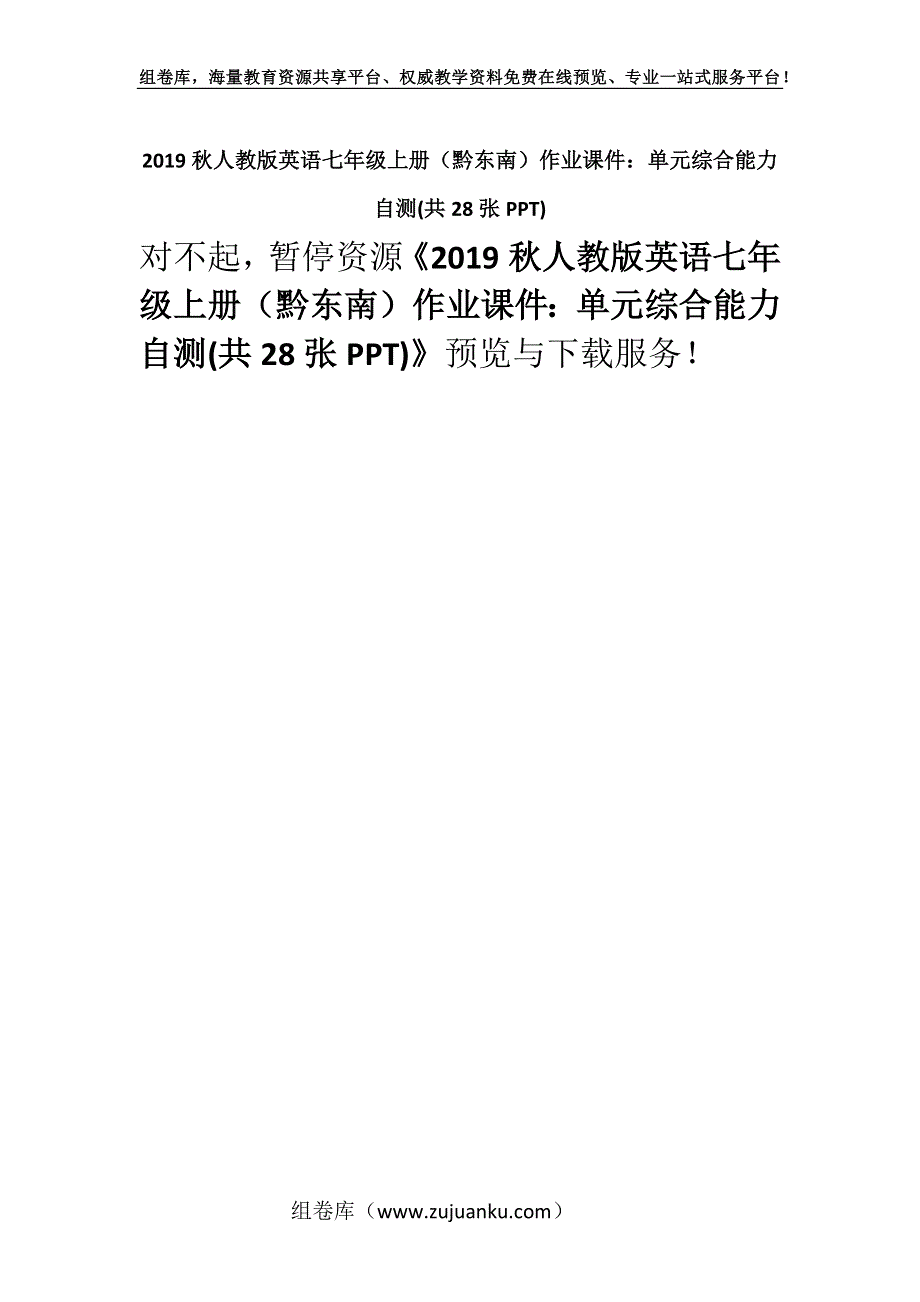 组卷库，海量教育资源共享平台、权威教学资料免费在线预览、专业一站式服务平台！

2019 秋人教版英语七年级上册（黔东南）作业课件：单元综合能力自测(共 28 张 PPT)

对不起，暂停资源《2019 秋人教版英语七年级上册（黔东南）作业课件：单元综合能力自测(共 28 张 PPT)》预览与下载服务！

组卷库（www.zujuanku.com）